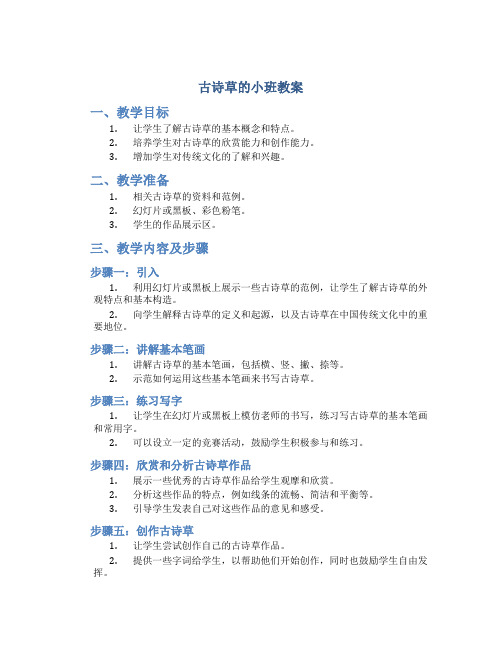 古诗草的小班教案

一、教学目标

1. 让学生了解古诗草的基本概念和特点。
2. 培养学生对古诗草的欣赏能力和创作能力。
3. 增加学生对传统文化的了解和兴趣。

二、教学准备

1. 相关古诗草的资料和范例。
2. 幻灯片或黑板、彩色粉笔。
3. 学生的作品展示区。

三、教学内容及步骤

步骤一：引入

1. 利用幻灯片或黑板上展示一些古诗草的范例，让学生了解古诗草的外观特点和基本构造。
2. 向学生解释古诗草的定义和起源，以及古诗草在中国传统文化中的重要地位。

步骤二：讲解基本笔画

1. 讲解古诗草的基本笔画，包括横、竖、撇、捺等。
2. 示范如何运用这些基本笔画来书写古诗草。

步骤三：练习写字

1. 让学生在幻灯片或黑板上模仿老师的书写，练习写古诗草的基本笔画和常用字。
2. 可以设立一定的竞赛活动，鼓励学生积极参与和练习。

步骤四：欣赏和分析古诗草作品

1. 展示一些优秀的古诗草作品给学生观摩和欣赏。
2. 分析这些作品的特点，例如线条的流畅、简洁和平衡等。
3. 引导学生发表自己对这些作品的意见和感受。

步骤五：创作古诗草

1. 让学生尝试创作自己的古诗草作品。
2. 提供一些字词给学生，以帮助他们开始创作，同时也鼓励学生自由发挥。